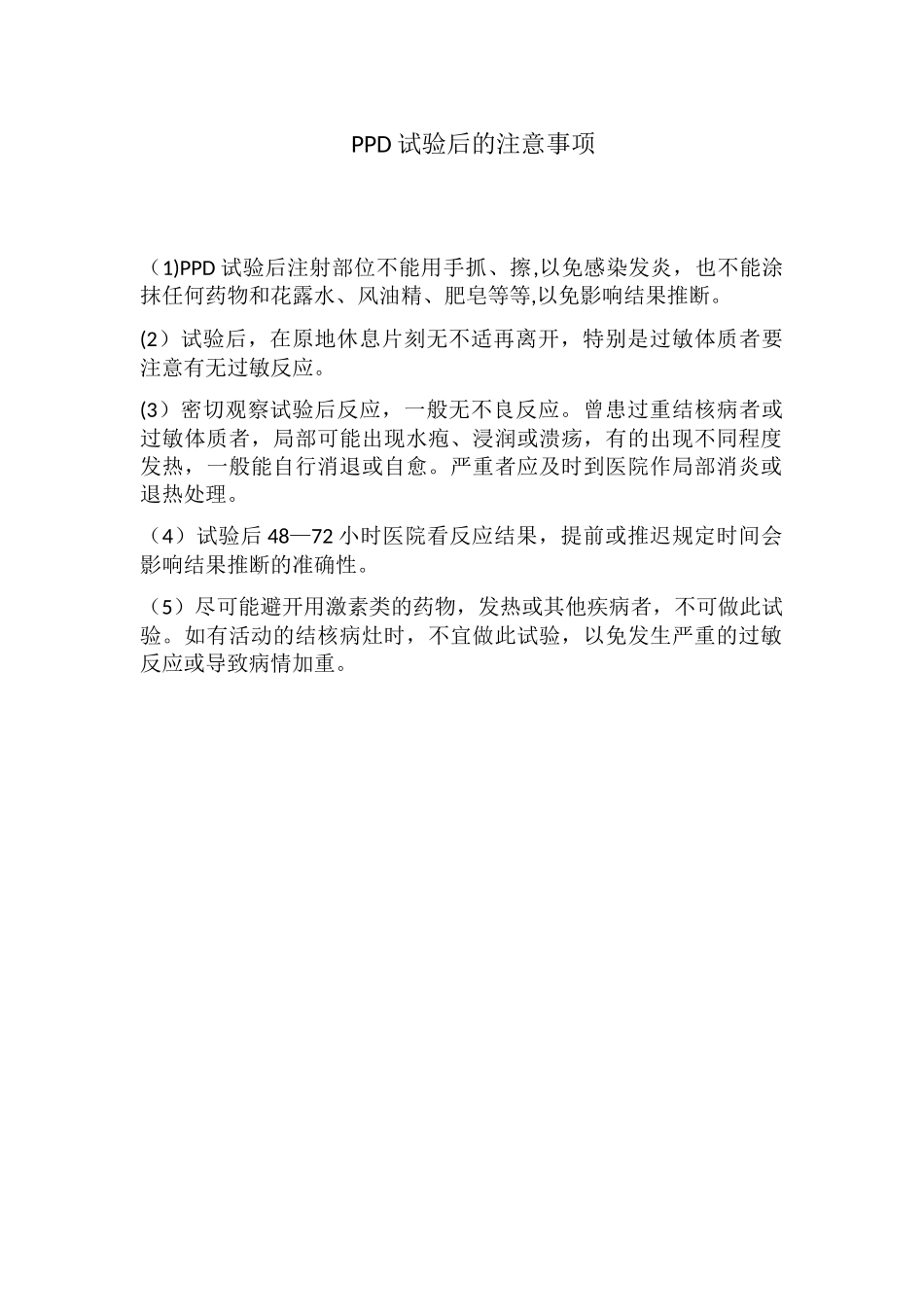 PPD 试验后的注意事项

（1)PPD 试验后注射部位不能用手抓、擦,以免感染发炎，也不能涂抹任何药物和花露水、风油精、肥皂等等,以免影响结果推断。

(2）试验后，在原地休息片刻无不适再离开，特别是过敏体质者要注意有无过敏反应。

(3）密切观察试验后反应，一般无不良反应。曾患过重结核病者或过敏体质者，局部可能出现水疱、浸润或溃疡，有的出现不同程度发热，一般能自行消退或自愈。严重者应及时到医院作局部消炎或退热处理。

（4）试验后 48—72 小时医院看反应结果，提前或推迟规定时间会影响结果推断的准确性。

（5）尽可能避开用激素类的药物，发热或其他疾病者，不可做此试验。如有活动的结核病灶时，不宜做此试验，以免发生严重的过敏反应或导致病情加重。